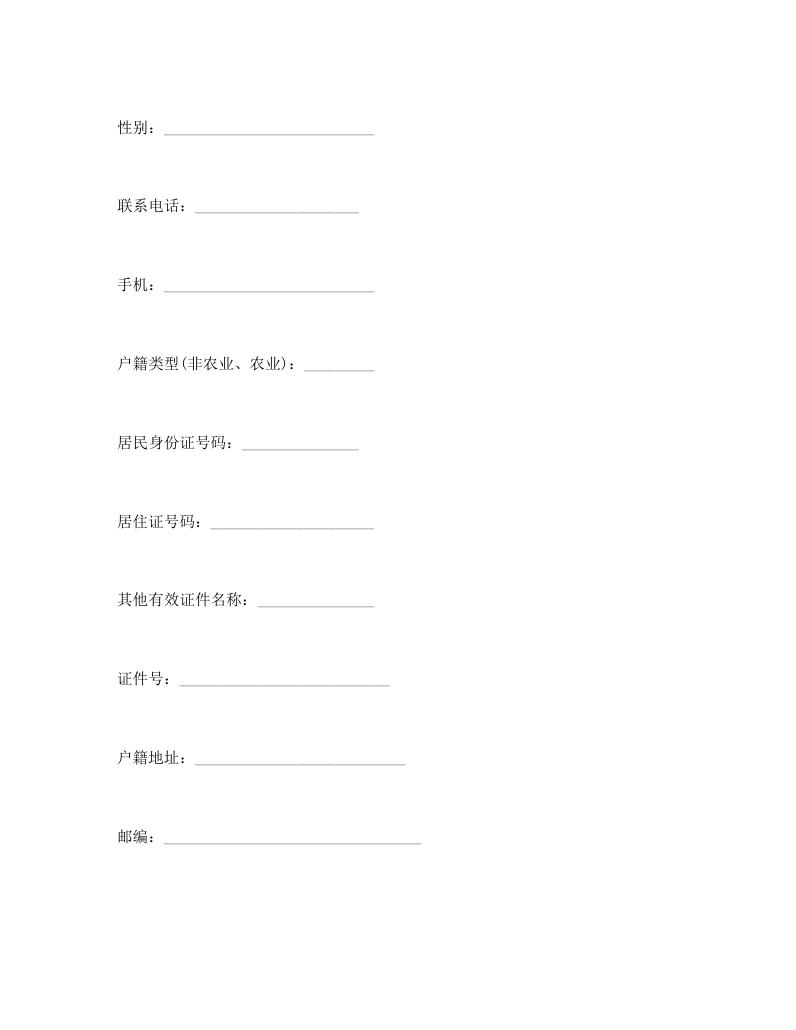 性别：___________________________

联系电话：_____________________

手机：___________________________

户籍类型(非农业、农业)：_________

居民身份证号码：_______________

居住证号码：_____________________

其他有效证件名称：_______________

证件号：___________________________

户籍地址：___________________________

邮编：_________________________________